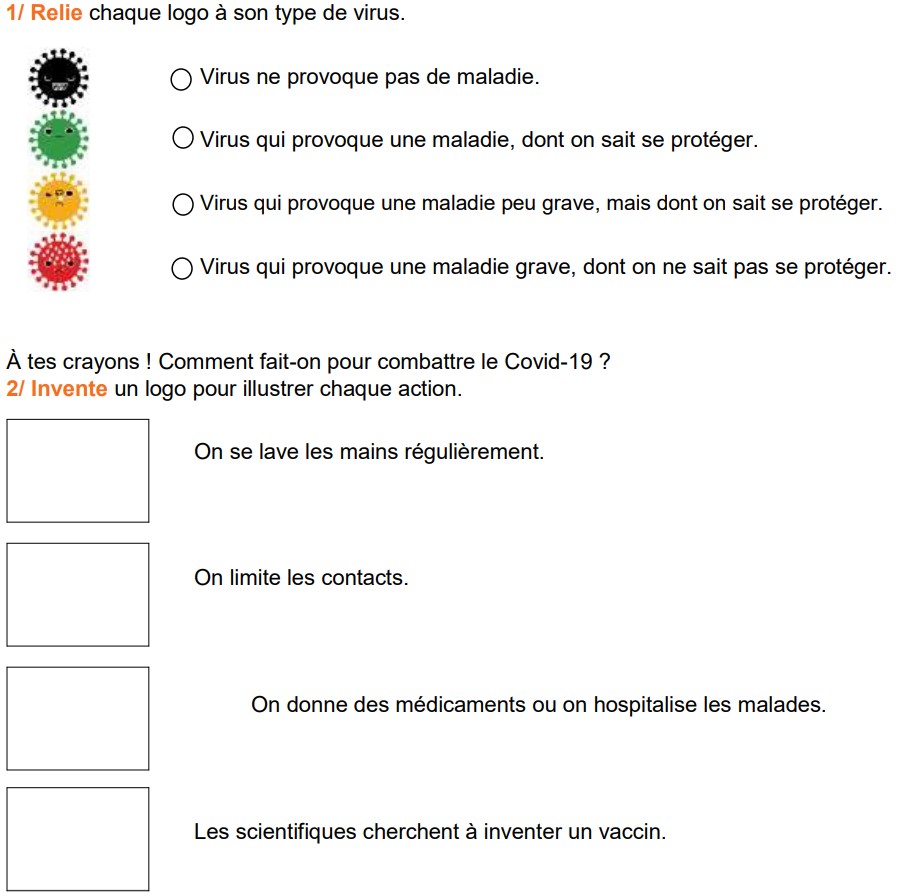 1/ Relie chaque logo à son type de virus.

○ Virus ne provoque pas de maladie.

○ Virus qui provoque une maladie, dont on sait se protéger.

○ Virus qui provoque une maladie peu grave, mais dont on sait se protéger.

○ Virus qui provoque une maladie grave, dont on ne sait pas se protéger.

À tes crayons ! Comment fait-on pour combattre le Covid-19 ?
2/ Invente un logo pour illustrer chaque action.

On se lave les mains régulièrement.

On limite les contacts.

On donne des médicaments ou on hospitalise les malades.

Les scientifiques cherchent à inventer un vaccin.